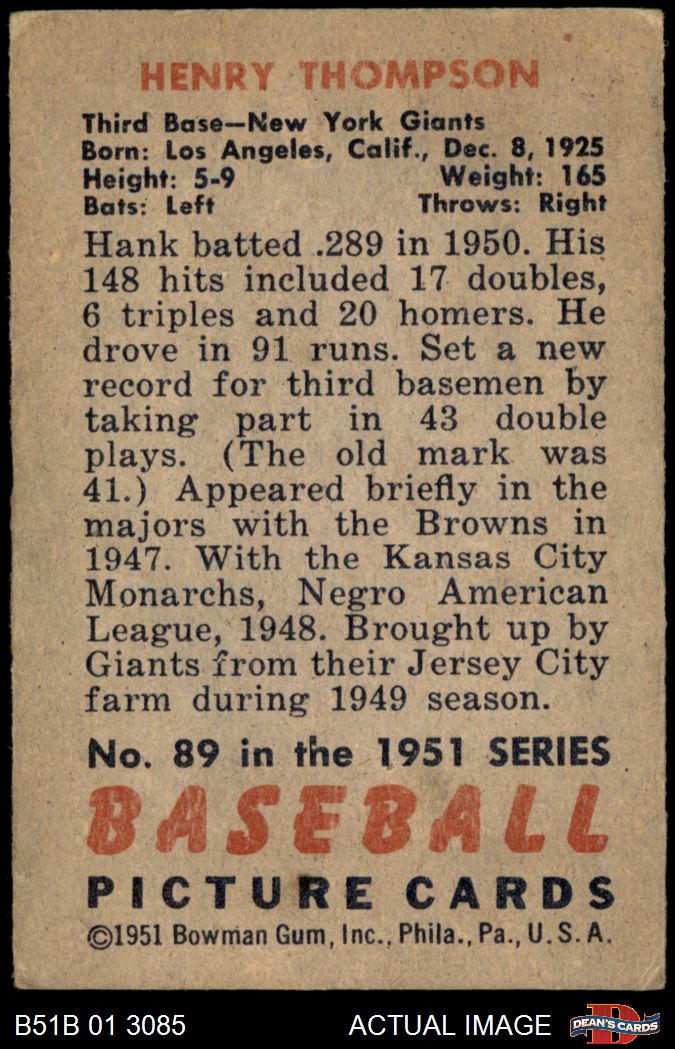 HENRY THOMPSON

Third Base—New York Giants
Born: Los Angeles, Calif., Dec. 8, 1925
Height: 5-9 Weight: 165
Bats: Left Throws: Right

Hank batted .289 in 1950. His 148 hits included 17 doubles, 6 triples and 20 homers. He drove in 91 runs. Set a new record for third basemen by taking part in 43 double plays. (The old mark was 41.) Appeared briefly in the majors with the Browns in 1947. With the Kansas City Monarchs, Negro American League, 1948. Brought up by Giants from their Jersey City farm during 1949 season.

No. 89 in the 1951 SERIES
BASEBALL
PICTURE CARDS
©1951 Bowman Gum, Inc., Phila., Pa., U. S. A.

B51B 01 3085 ACTUAL IMAGE DEAN'S CARDS